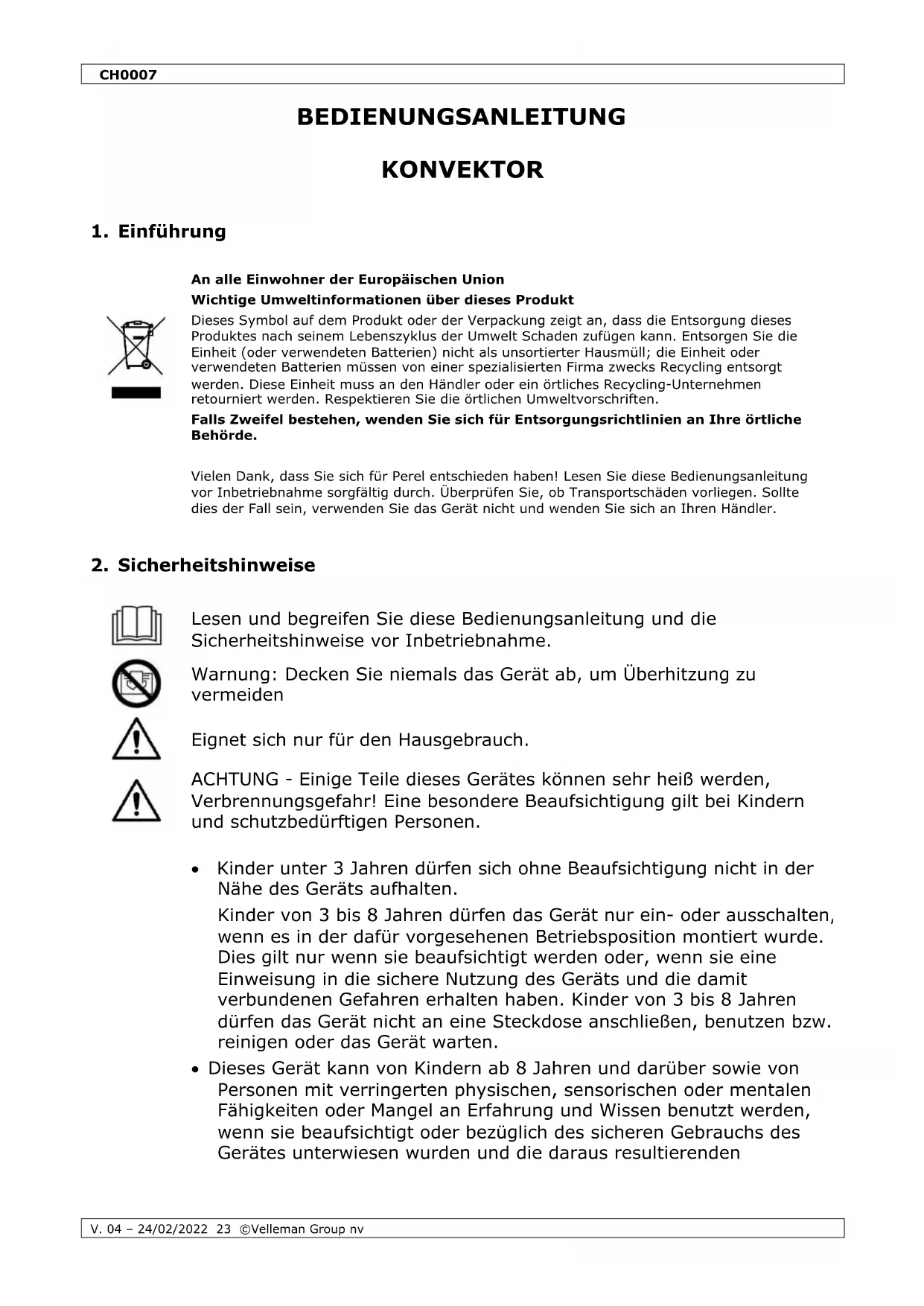 CH0007

BEDIENUNGSANLEITUNG

KONVEKTOR

1. Einführung

An alle Einwohner der Europäischen Union

Wichtige Umweltinformationen über dieses Produkt

Dieses Symbol auf dem Produkt oder der Verpackung zeigt an, dass die Entsorgung dieses Produktes nach seinem Lebenszyklus der Umwelt Schaden zufügen kann. Entsorgen Sie die Einheit (oder verwendeten Batterien) nicht als unsortierter Hausmüll; die Einheit oder verwendeten Batterien müssen von einer spezialisierten Firma zwecks Recycling entsorgt werden. Diese Einheit muss an den Händler oder ein örtliches Recycling-Unternehmen retourniert werden. Respektieren Sie die örtlichen Umweltvorschriften.

Falls Zweifel bestehen, wenden Sie sich für Entsorgungsrichtlinien an Ihre örtliche Behörde.

Vielen Dank, dass Sie sich für Perel entschieden haben! Lesen Sie diese Bedienungsanleitung vor Inbetriebnahme sorgfältig durch. Überprüfen Sie, ob Transportschäden vorliegen. Sollte dies der Fall sein, verwenden Sie das Gerät nicht und wenden Sie sich an Ihren Händler.

2. Sicherheitshinweise

Lesen und begreifen Sie diese Bedienungsanleitung und die Sicherheitshinweise vor Inbetriebnahme.

Warnung: Decken Sie niemals das Gerät ab, um Überhitzung zu vermeiden

Eignet sich nur für den Hausgebrauch.

ACHTUNG - Einige Teile dieses Gerätes können sehr heiß werden, Verbrennungsgefahr! Eine besondere Beaufsichtigung gilt bei Kindern und schutzbedürftigen Personen.

• Kinder unter 3 Jahren dürfen sich ohne Beaufsichtigung nicht in der Nähe des Geräts aufhalten.
Kinder von 3 bis 8 Jahren dürfen das Gerät nur ein- oder ausschalten, wenn es in der dafür vorgesehenen Betriebsposition montiert wurde. Dies gilt nur wenn sie beaufsichtigt werden oder, wenn sie eine Einweisung in die sichere Nutzung des Geräts und die damit verbundenen Gefahren erhalten haben. Kinder von 3 bis 8 Jahren dürfen das Gerät nicht an eine Steckdose anschließen, benutzen bzw. reinigen oder das Gerät warten.
• Dieses Gerät kann von Kindern ab 8 Jahren und darüber sowie von Personen mit verringerten physischen, sensorischen oder mentalen Fähigkeiten oder Mangel an Erfahrung und Wissen benutzt werden, wenn sie beaufsichtigt oder bezüglich des sicheren Gebrauchs des Gerätes unterwiesen wurden und die daraus resultierenden

V. 04 – 24/02/2022 23 ©Velleman Group nv